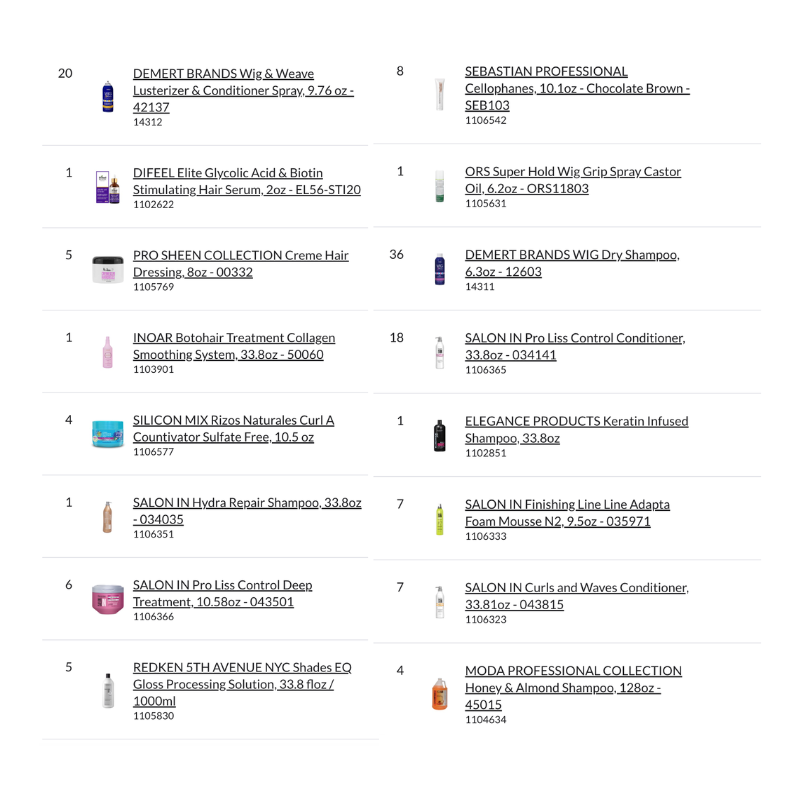 20 DEMERT BRANDS Wig & Weave Lusterizer & Conditioner Spray, 9.76 oz - 42137
14312

1 DIFEEL Elite Glycolic Acid & Biotin Stimulating Hair Serum, 2oz - EL56-STI20
1102622

5 PRO SHEEN COLLECTION Creme Hair Dressing, 8oz - 00332
1105769

1 INOAR Botohair Treatment Collagen Smoothing System, 33.8oz - 50060
1103901

4 SILICON MIX Rizos Naturales Curl A Countivator Sulfate Free, 10.5 oz
1106577

1 SALON IN Hydra Repair Shampoo, 33.8oz - 034035
1106351

6 SALON IN Pro Liss Control Deep Treatment, 10.58oz - 043501
1106366

5 REDKEN 5TH AVENUE NYC Shades EQ Gloss Processing Solution, 33.8 floz / 1000ml
1105830

8 SEBASTIAN PROFESSIONAL Cellophanes, 10.1oz - Chocolate Brown - SEB103
1106542

1 ORS Super Hold Wig Grip Spray Castor Oil, 6.2oz - ORS11803
1105631

36 DEMERT BRANDS WIG Dry Shampoo, 6.3oz - 12603
14311

18 SALON IN Pro Liss Control Conditioner, 33.8oz - 034141
1106365

1 ELEGANCE PRODUCTS Keratin Infused Shampoo, 33.8oz
1102851

7 SALON IN Finishing Line Line Adapta Foam Mousse N2, 9.5oz - 035971
1106333

7 SALON IN Curls and Waves Conditioner, 33.81oz - 043815
1106323

4 MODA PROFESSIONAL COLLECTION Honey & Almond Shampoo, 128oz - 45015
1104634